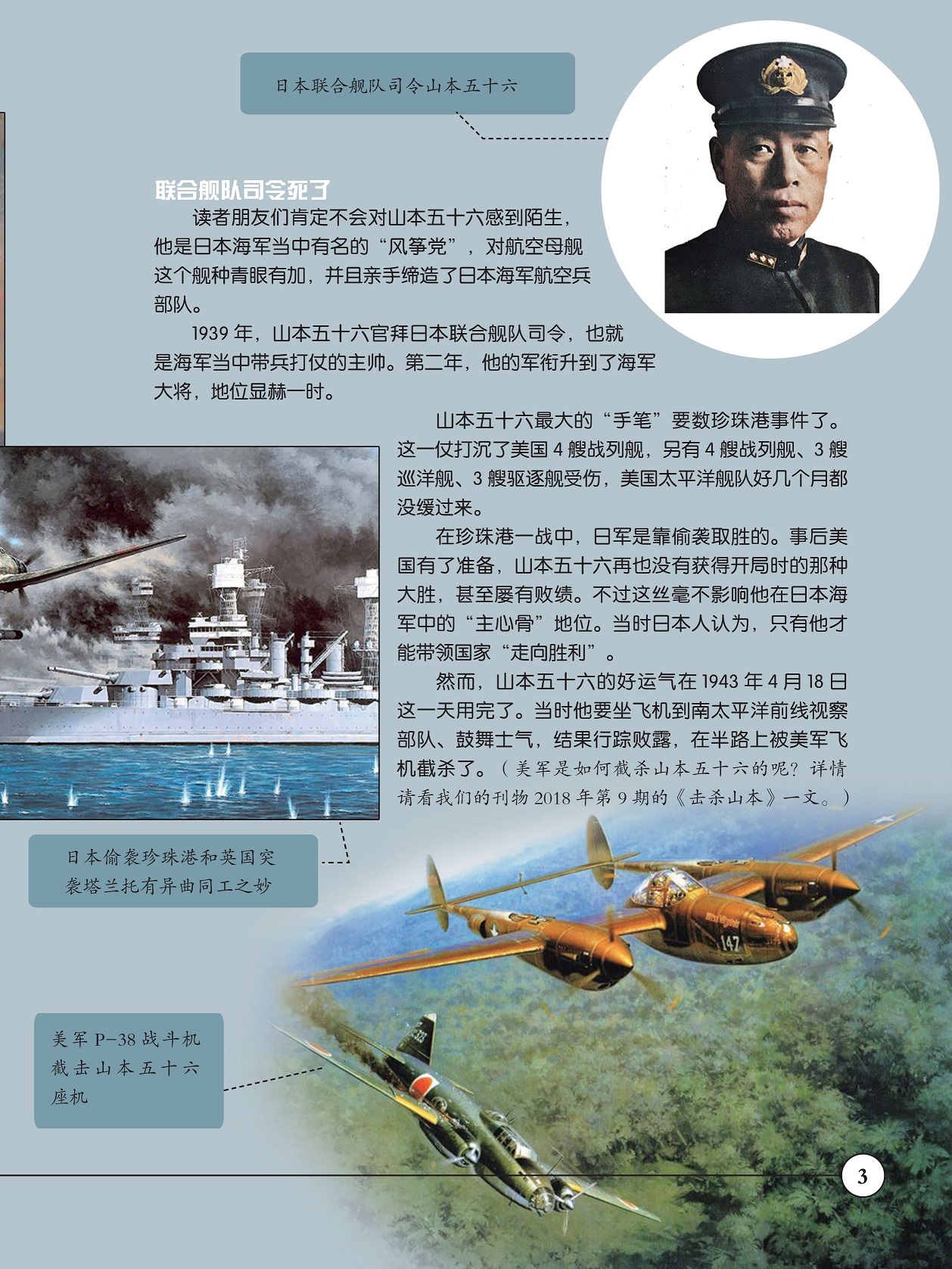 日本联合舰队司令山本五十六

联合舰队司令死了

读者朋友们肯定不会对山本五十六感到陌生，他是日本海军当中有名的“风筝党”，对航空母舰这个舰种青眼有加，并且亲手缔造了日本海军航空兵部队。

1939年，山本五十六官拜日本联合舰队司令，也就是海军当中带兵打仗的主帅。第二年，他的军衔升到了海军大将，地位显赫一时。

山本五十六最大的“手笔”要数珍珠港事件了。这一仗打沉了美国4艘战列舰，另有4艘战列舰、3艘巡洋舰、3艘驱逐舰受伤，美国太平洋舰队好几个月都没缓过来。

在珍珠港一战中，日军是靠偷袭取胜的。事后美国有了准备，山本五十六再也没有获得开局时的那种大胜，甚至屡有败绩。不过这丝毫不影响他在日本海军中的“主心骨”地位。当时日本人认为，只有他才能带领国家“走向胜利”。

然而，山本五十六的好运气在1943年4月18日这一天用完了。当时他要坐飞机到南太平洋前线视察部队、鼓舞士气，结果行踪败露，在半路上被美军飞机截杀了。（美军是如何截杀山本五十六的呢？详情请看我们的刊物2018年第9期的《击杀山本》一文。）

日本偷袭珍珠港和英国突袭塔兰托有异曲同工之妙

美军P-38战斗机截击山本五十六座机

3